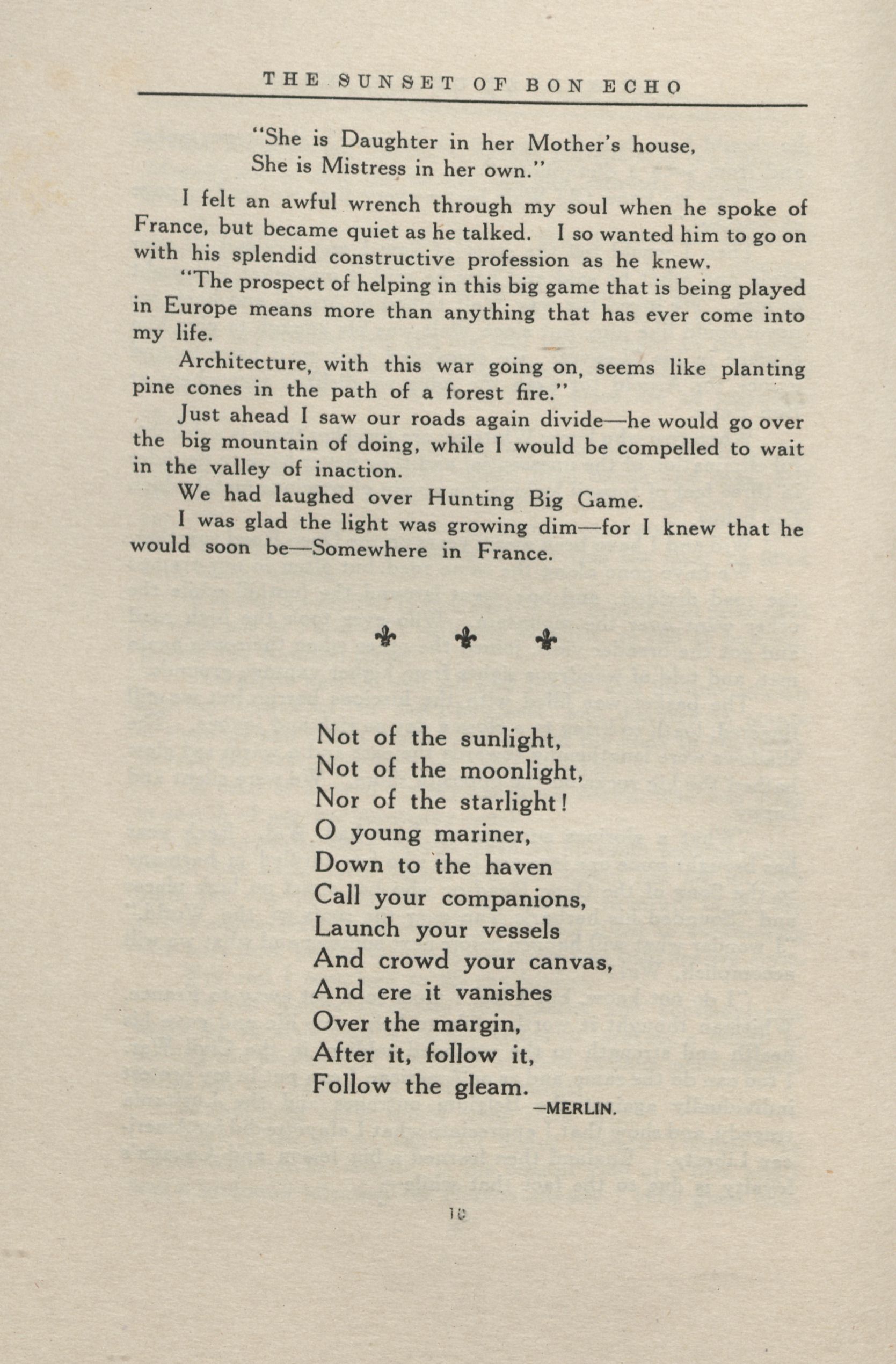 THE SUNSET OF BON ECHO

"She is Daughter in her Mother's house,
She is Mistress in her own."

I felt an awful wrench through my soul when he spoke of France, but became quiet as he talked. I so wanted him to go on with his splendid constructive profession as he knew.

"The prospect of helping in this big game that is being played in Europe means more than anything that has ever come into my life.

Architecture, with this war going on, seems like planting pine cones in the path of a forest fire."

Just ahead I saw our roads again divide—he would go over the big mountain of doing, while I would be compelled to wait in the valley of inaction.

We had laughed over Hunting Big Game.

I was glad the light was growing dim—for I knew that he would soon be—Somewhere in France.

Not of the sunlight,
Not of the moonlight,
Nor of the starlight!
O young mariner,
Down to the haven
Call your companions,
Launch your vessels
And crowd your canvas,
And ere it vanishes
Over the margin,
After it, follow it,
Follow the gleam.
—MERLIN.

10